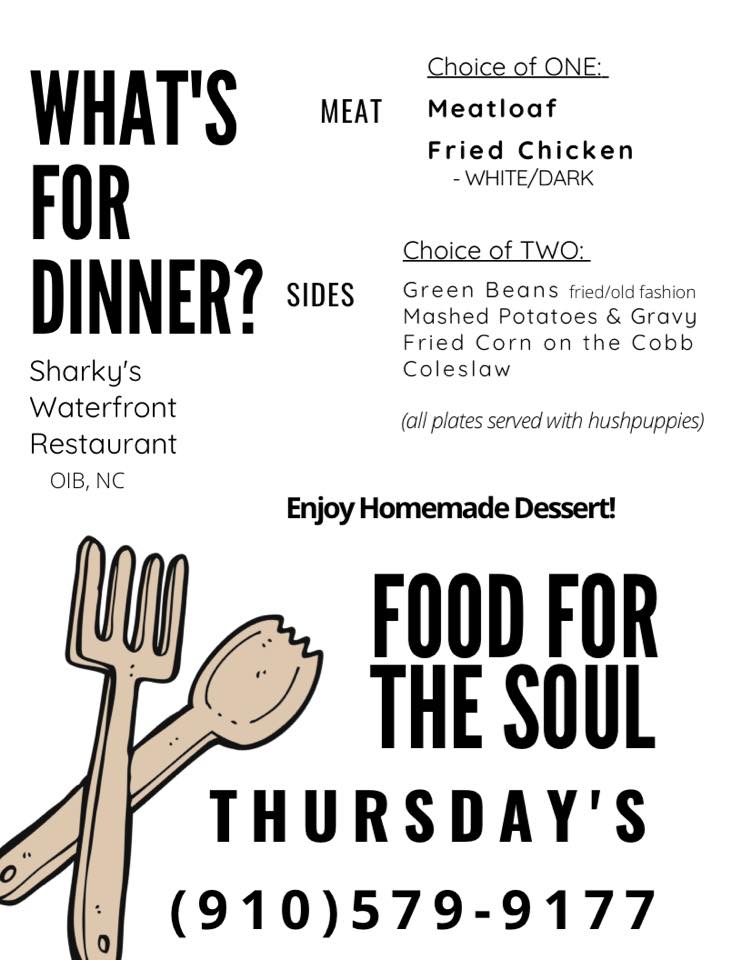 WHAT'S FOR DINNER?

Sharky's Waterfront Restaurant
OIB, NC

MEAT

Choice of ONE:
Meatloaf
Fried Chicken
- WHITE/DARK

SIDES

Choice of TWO:
Green Beans fried/old fashion
Mashed Potatoes & Gravy
Fried Corn on the Cobb
Coleslaw

(all plates served with hushpuppies)

Enjoy Homemade Dessert!

FOOD FOR THE SOUL

THURSDAY'S

(910)579-9177